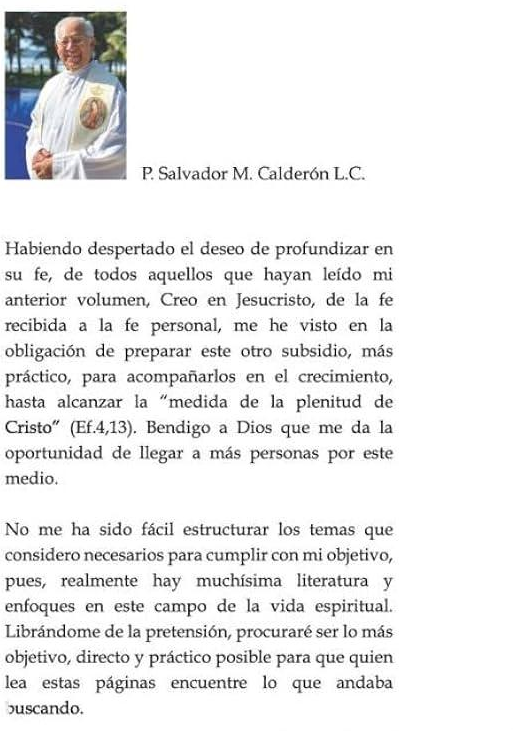 P. Salvador M. Calderón L.C.

Habiendo despertado el deseo de profundizar en su fe, de todos aquellos que hayan leído mi anterior volumen, Creo en Jesucristo, de la fe recibida a la fe personal, me he visto en la obligación de preparar este otro subsidio, más práctico, para acompañarlos en el crecimiento, hasta alcanzar la "medida de la plenitud de Cristo" (Ef.4,13). Bendigo a Dios que me da la oportunidad de llegar a más personas por este medio.

No me ha sido fácil estructurar los temas que considero necesarios para cumplir con mi objetivo, pues, realmente hay muchísima literatura y enfoques en este campo de la vida espiritual. Librándome de la pretensión, procuraré ser lo más objetivo, directo y práctico posible para que quien lea estas páginas encuentre lo que andaba buscando.